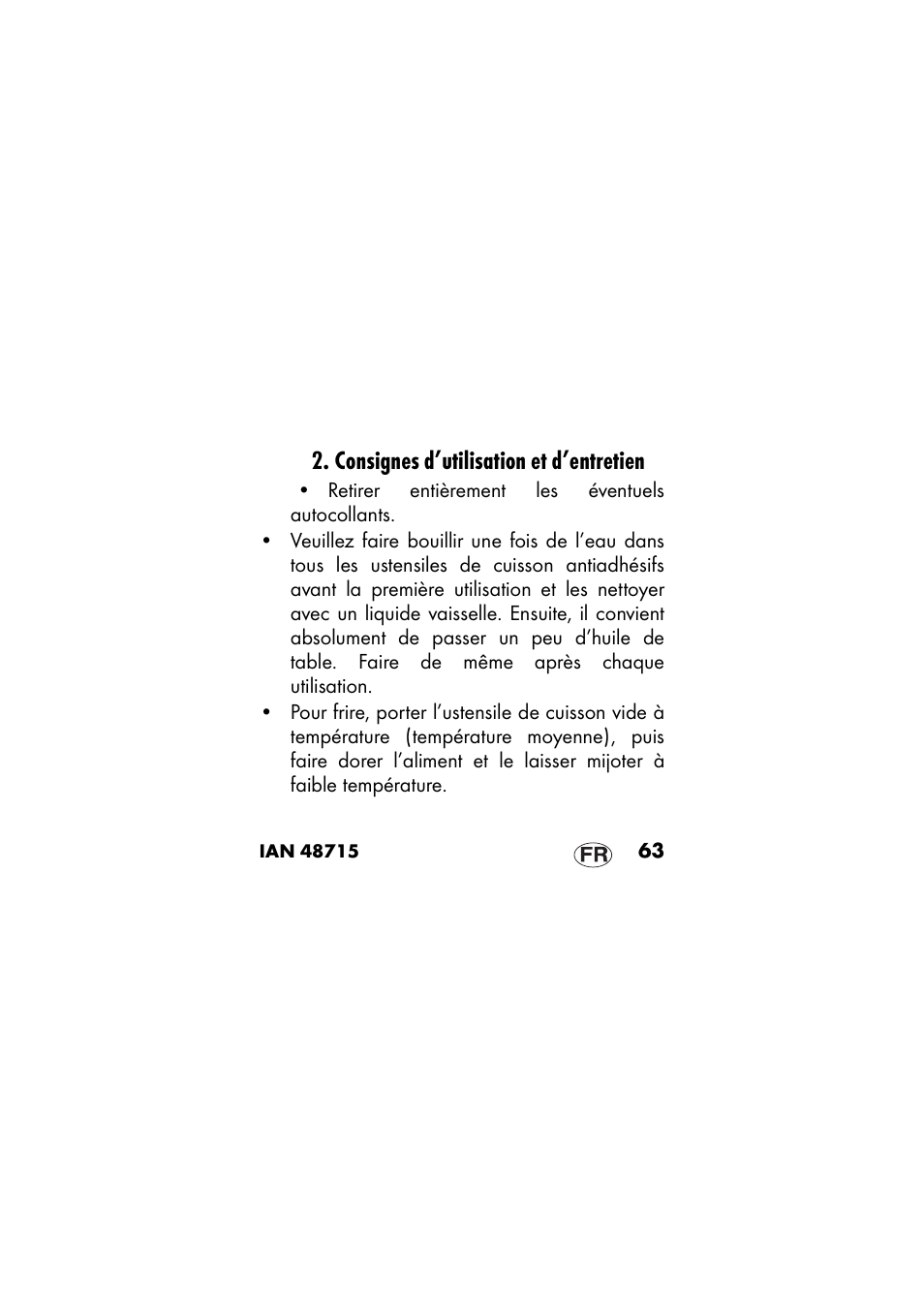 2. Consignes d’utilisation et d’entretien

• Retirer entièrement les éventuels autocollants.

• Veuillez faire bouillir une fois de l’eau dans tous les ustensiles de cuisson antiadhésifs avant la première utilisation et les nettoyer avec un liquide vaisselle. Ensuite, il convient absolument de passer un peu d’huile de table. Faire de même après chaque utilisation.

• Pour frire, porter l’ustensile de cuisson vide à température (température moyenne), puis faire dorer l’aliment et le laisser mijoter à faible température.

IAN 48715 FR 63